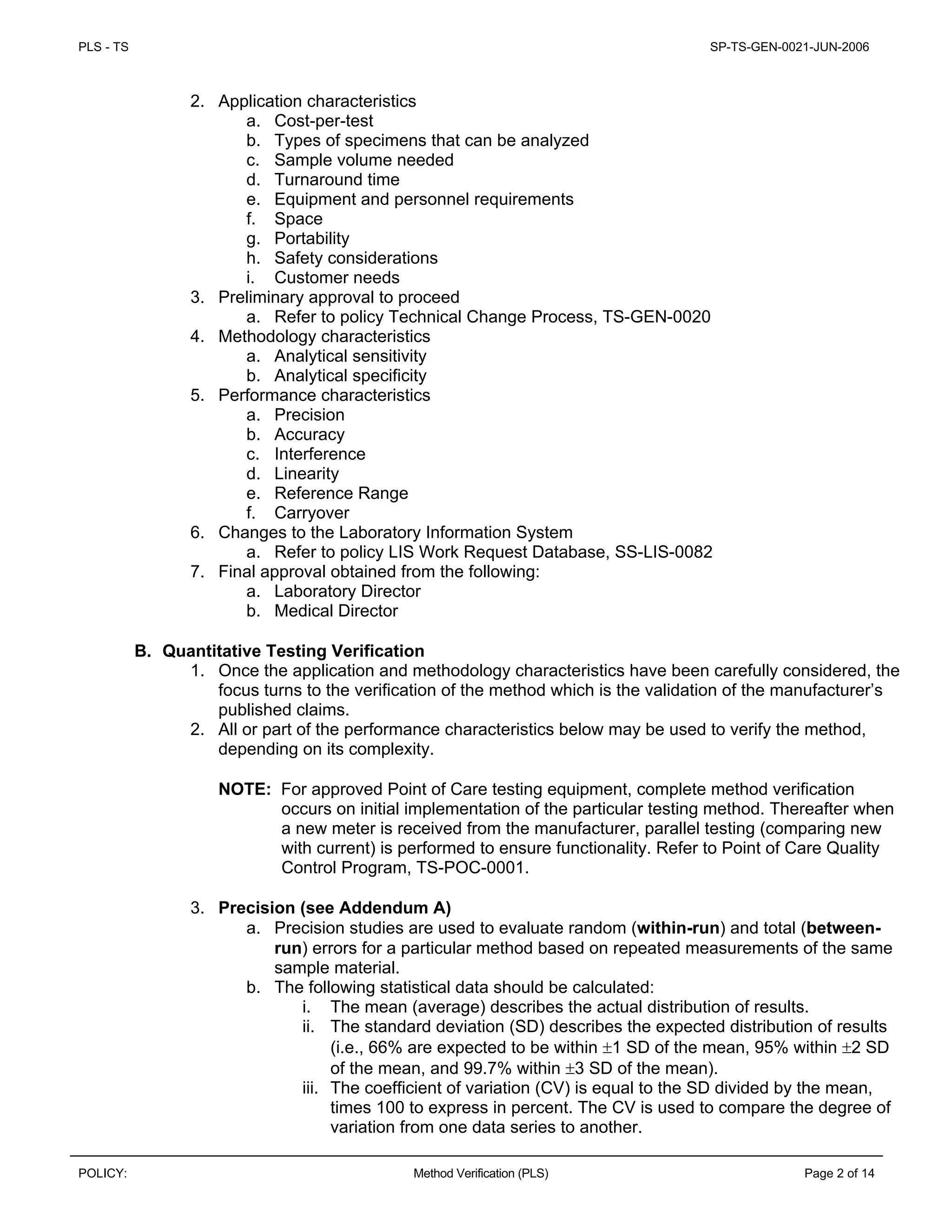 PLS - TS

SP-TS-GEN-0021-JUN-2006

2. Application characteristics
a. Cost-per-test
b. Types of specimens that can be analyzed
c. Sample volume needed
d. Turnaround time
e. Equipment and personnel requirements
f. Space
g. Portability
h. Safety considerations
i. Customer needs
3. Preliminary approval to proceed
a. Refer to policy Technical Change Process, TS-GEN-0020
4. Methodology characteristics
a. Analytical sensitivity
b. Analytical specificity
5. Performance characteristics
a. Precision
b. Accuracy
c. Interference
d. Linearity
e. Reference Range
f. Carryover
6. Changes to the Laboratory Information System
a. Refer to policy LIS Work Request Database, SS-LIS-0082
7. Final approval obtained from the following:
a. Laboratory Director
b. Medical Director

B. Quantitative Testing Verification
1. Once the application and methodology characteristics have been carefully considered, the focus turns to the verification of the method which is the validation of the manufacturer's published claims.
2. All or part of the performance characteristics below may be used to verify the method, depending on its complexity.

NOTE: For approved Point of Care testing equipment, complete method verification occurs on initial implementation of the particular testing method. Thereafter when a new meter is received from the manufacturer, parallel testing (comparing new with current) is performed to ensure functionality. Refer to Point of Care Quality Control Program, TS-POC-0001.

3. Precision (see Addendum A)
a. Precision studies are used to evaluate random (within-run) and total (between-run) errors for a particular method based on repeated measurements of the same sample material.
b. The following statistical data should be calculated:
i. The mean (average) describes the actual distribution of results.
ii. The standard deviation (SD) describes the expected distribution of results (i.e., 66% are expected to be within $\pm$1 SD of the mean, 95% within $\pm$2 SD of the mean, and 99.7% within $\pm$3 SD of the mean).
iii. The coefficient of variation (CV) is equal to the SD divided by the mean, times 100 to express in percent. The CV is used to compare the degree of variation from one data series to another.

POLICY:

Method Verification (PLS)

Page 2 of 14